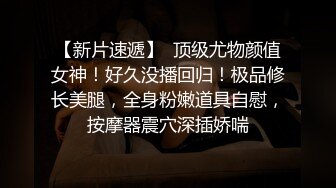 【新片速遞】 顶级尤物颜值女神！好久没播回归！极品修长美腿，全身粉嫩道具自慰，按摩器震穴深插娇喘